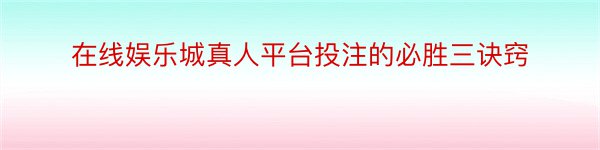 在线娱乐城真人平台投注的必胜三诀窍